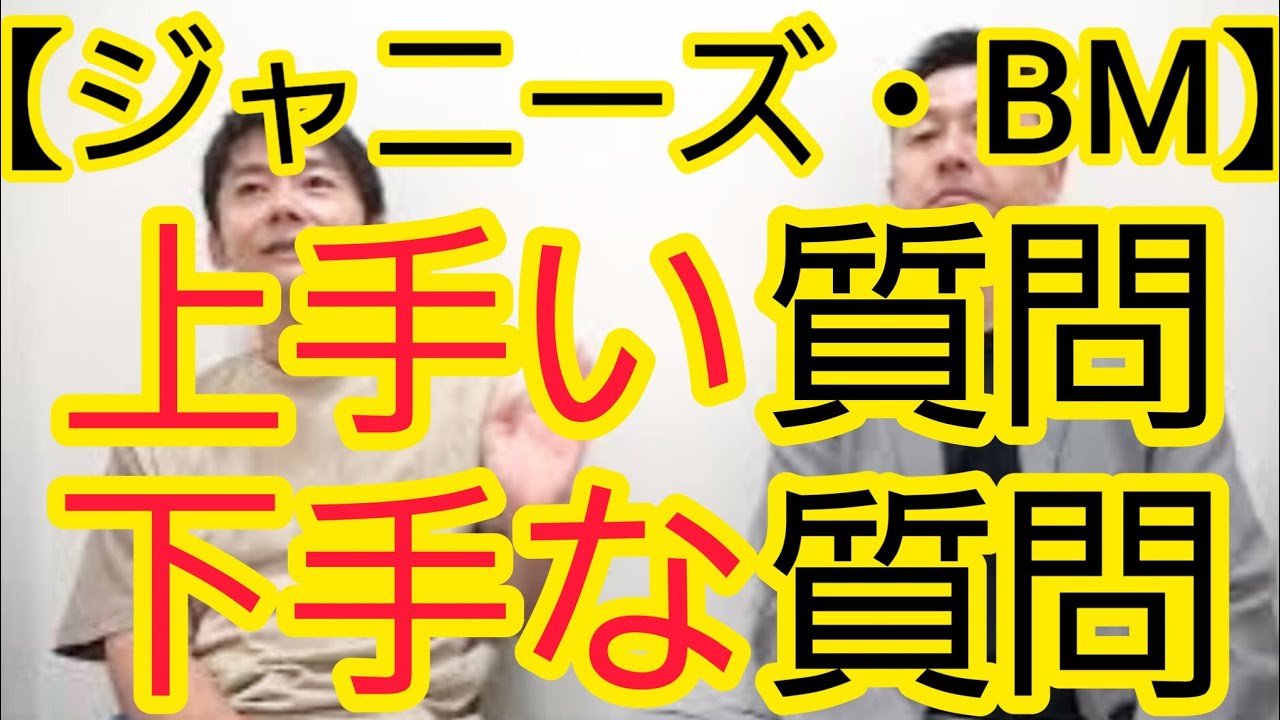 【ジャニーズ・BM】
上手い質問
下手な質問